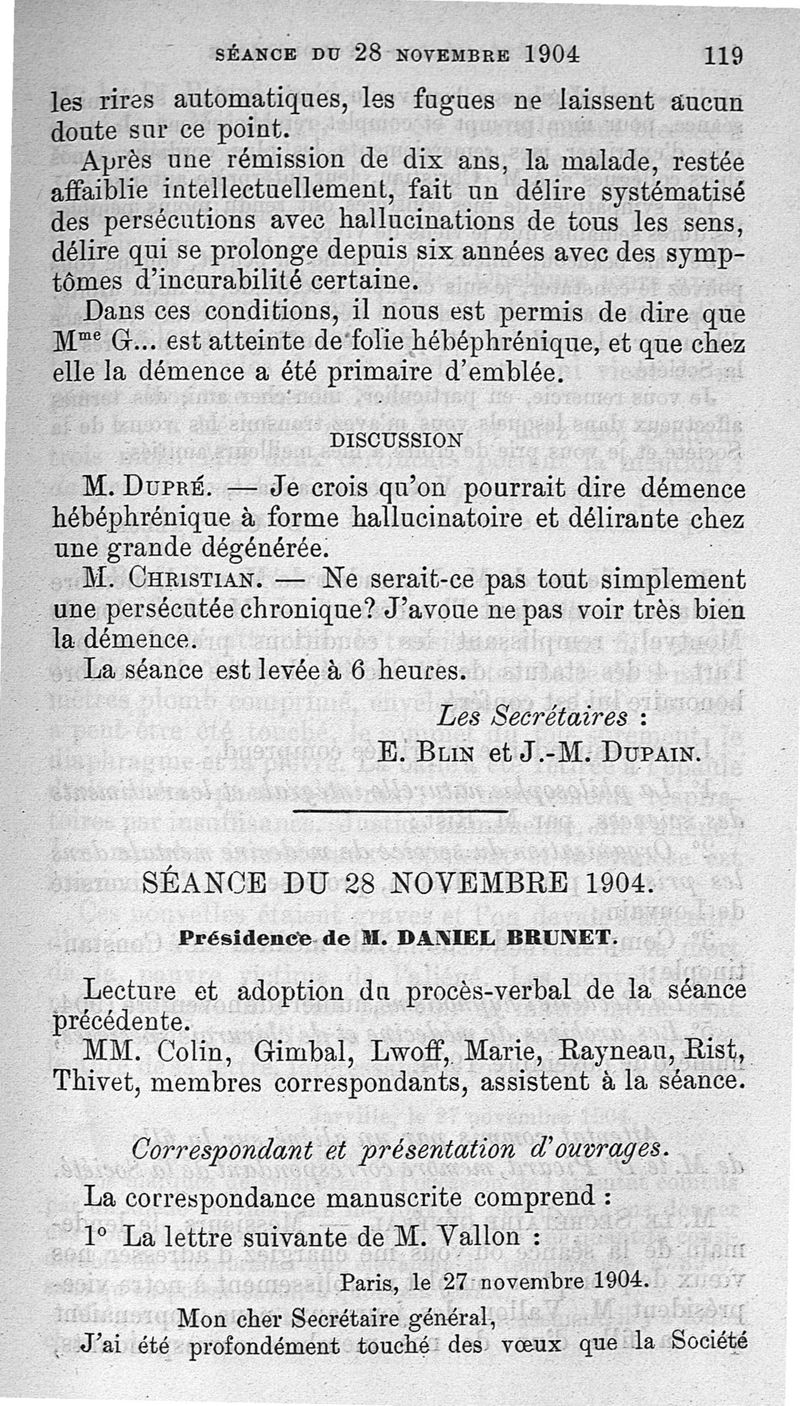 SÉANCE DU 28 NOVEMBRE 1904 119

les rires automatiques, les fugues ne laissent aucun doute sur ce point.

Après une rémission de dix ans, la malade, restée affaiblie intellectuellement, fait un délire systématisé des persécutions avec hallucinations de tous les sens, délire qui se prolonge depuis six années avec des symptômes d'incurabilité certaine.

Dans ces conditions, il nous est permis de dire que M$^{me}$ G... est atteinte de folie hébéphrénique, et que chez elle la démence a été primaire d'emblée.

DISCUSSION

M. Dupré. — Je crois qu'on pourrait dire démence hébéphrénique à forme hallucinatoire et délirante chez une grande dégénérée.

M. Christian. — Ne serait-ce pas tout simplement une persécutée chronique? J'avoue ne pas voir très bien la démence.

La séance est levée à 6 heures.

Les Secrétaires :
E. Blin et J.-M. Dupain.

SÉANCE DU 28 NOVEMBRE 1904.

Présidence de M. DANIEL BRUNET.

Lecture et adoption du procès-verbal de la séance précédente.

MM. Colin, Gimbal, Lwoff, Marie, Rayneau, Rist, Thivet, membres correspondants, assistent à la séance.

Correspondant et présentation d'ouvrages.

La correspondance manuscrite comprend :

1° La lettre suivante de M. Vallon :

Paris, le 27 novembre 1904.

Mon cher Secrétaire général,

J'ai été profondément touché des vœux que la Société